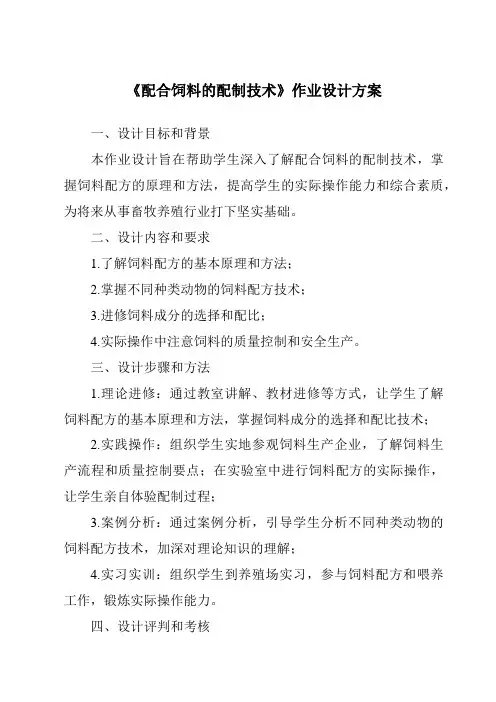 《配合饲料的配制技术》作业设计方案

一、设计目标和背景

本作业设计旨在帮助学生深入了解配合饲料的配制技术，掌握饲料配方的原理和方法，提高学生的实际操作能力和综合素质，为将来从事畜牧养殖行业打下坚实基础。

二、设计内容和要求

1.了解饲料配方的基本原理和方法；

2.掌握不同种类动物的饲料配方技术；

3.进修饲料成分的选择和配比；

4.实际操作中注意饲料的质量控制和安全生产。

三、设计步骤和方法

1.理论进修：通过教室讲解、教材进修等方式，让学生了解饲料配方的基本原理和方法，掌握饲料成分的选择和配比技术；

2.实践操作：组织学生实地参观饲料生产企业，了解饲料生产流程和质量控制要点；在实验室中进行饲料配方的实际操作，让学生亲自体验配制过程；

3.案例分析：通过案例分析，引导学生分析不同种类动物的饲料配方技术，加深对理论知识的理解；

4.实习实训：组织学生到养殖场实习，参与饲料配方和喂养工作，锻炼实际操作能力。

四、设计评判和考核